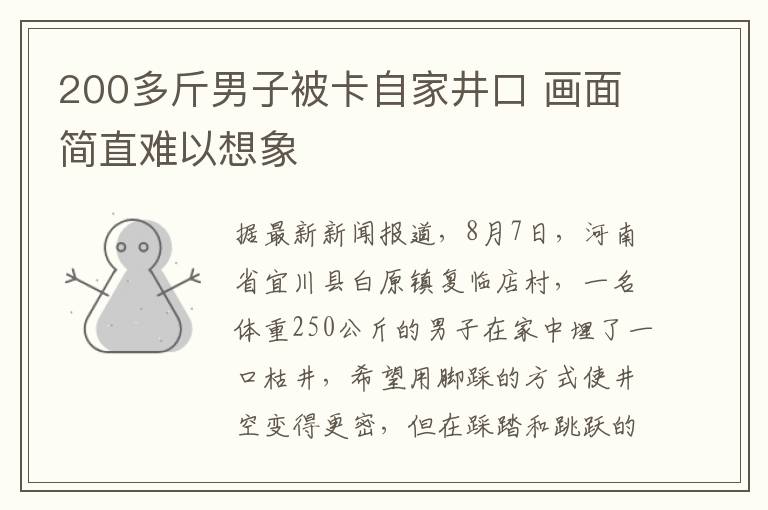 200多斤男子被卡自家井口 画面简直难以想象

据最新新闻报道，8月7日，河南省宜川县白原镇复临店村，一名体重250公斤的男子在家中埋了一口枯井，希望用脚踩的方式使井空变得更密，但在踩踏和跳跃的